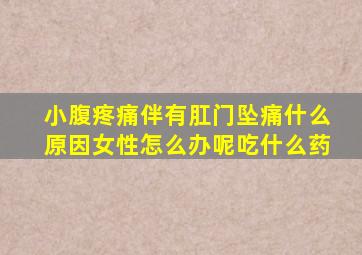 小腹疼痛伴有肛门坠痛什么原因女性怎么办呢吃什么药